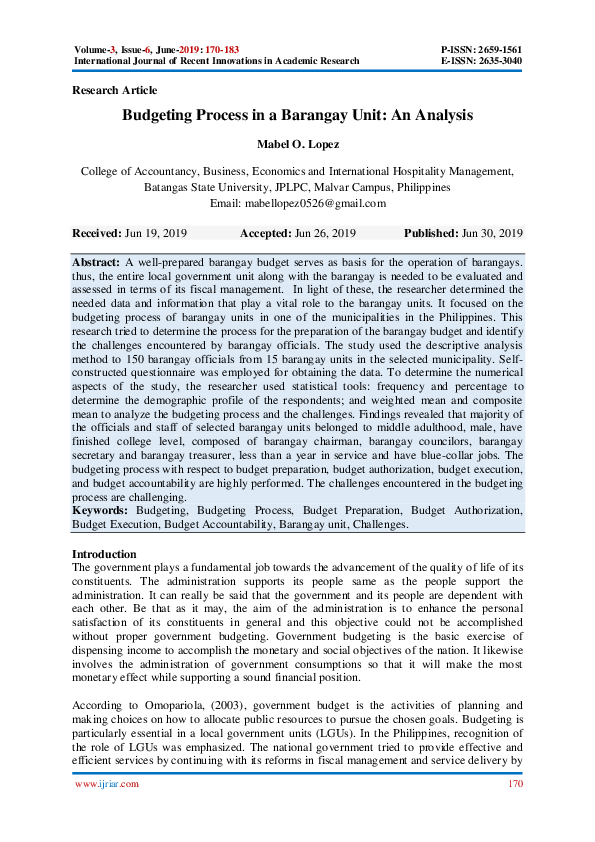 Volume-3, Issue-6, June-2019: 170-183
International Journal of Recent Innovations in Academic Research

P-ISSN: 2659-1561
E-ISSN: 2635-3040

Research Article

Budgeting Process in a Barangay Unit: An Analysis

Mabel O. Lopez

College of Accountancy, Business, Economics and International Hospitality Management, Batangas State University, JPLPC, Malvar Campus, Philippines
Email: mabellopez0526@gmail.com

Received: Jun 19, 2019 Accepted: Jun 26, 2019 Published: Jun 30, 2019

Abstract: A well-prepared barangay budget serves as basis for the operation of barangays. thus, the entire local government unit along with the barangay is needed to be evaluated and assessed in terms of its fiscal management. In light of these, the researcher determined the needed data and information that play a vital role to the barangay units. It focused on the budgeting process of barangay units in one of the municipalities in the Philippines. This research tried to determine the process for the preparation of the barangay budget and identify the challenges encountered by barangay officials. The study used the descriptive analysis method to 150 barangay officials from 15 barangay units in the selected municipality. Self-constructed questionnaire was employed for obtaining the data. To determine the numerical aspects of the study, the researcher used statistical tools: frequency and percentage to determine the demographic profile of the respondents; and weighted mean and composite mean to analyze the budgeting process and the challenges. Findings revealed that majority of the officials and staff of selected barangay units belonged to middle adulthood, male, have finished college level, composed of barangay chairman, barangay councilors, barangay secretary and barangay treasurer, less than a year in service and have blue-collar jobs. The budgeting process with respect to budget preparation, budget authorization, budget execution, and budget accountability are highly performed. The challenges encountered in the budgeting process are challenging.
Keywords: Budgeting, Budgeting Process, Budget Preparation, Budget Authorization, Budget Execution, Budget Accountability, Barangay unit, Challenges.

Introduction
The government plays a fundamental job towards the advancement of the quality of life of its constituents. The administration supports its people same as the people support the administration. It can really be said that the government and its people are dependent with each other. Be that as it may, the aim of the administration is to enhance the personal satisfaction of its constituents in general and this objective could not be accomplished without proper government budgeting. Government budgeting is the basic exercise of dispensing income to accomplish the monetary and social objectives of the nation. It likewise involves the administration of government consumptions so that it will make the most monetary effect while supporting a sound financial position.

According to Omopariola, (2003), government budget is the activities of planning and making choices on how to allocate public resources to pursue the chosen goals. Budgeting is particularly essential in a local government units (LGUs). In the Philippines, recognition of the role of LGUs was emphasized. The national government tried to provide effective and efficient services by continuing with its reforms in fiscal management and service delivery by

www.ijriar.com 170